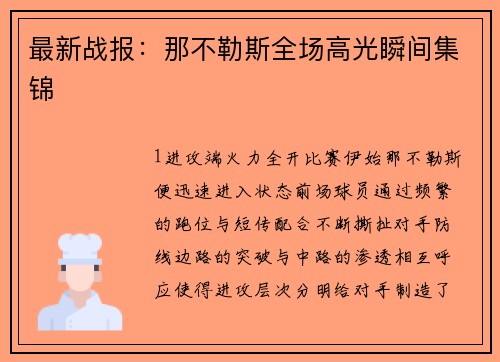 最新战报：那不勒斯全场高光瞬间集锦

1进攻端火力全开比赛伊始那不勒斯便迅速进入状态前场球员通过频繁的跑位与短传配合不断撕扯对手防线边路的突破与中路的渗透相互呼应使得进攻层次分明给对手制造了